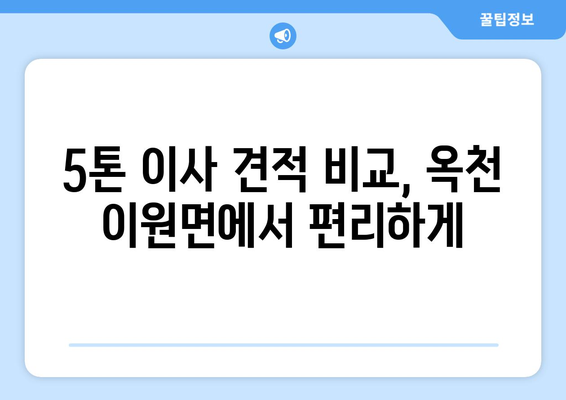 꿀팁정보

5톤 이사 견적 비교, 옥천 이원면에서 편리하게